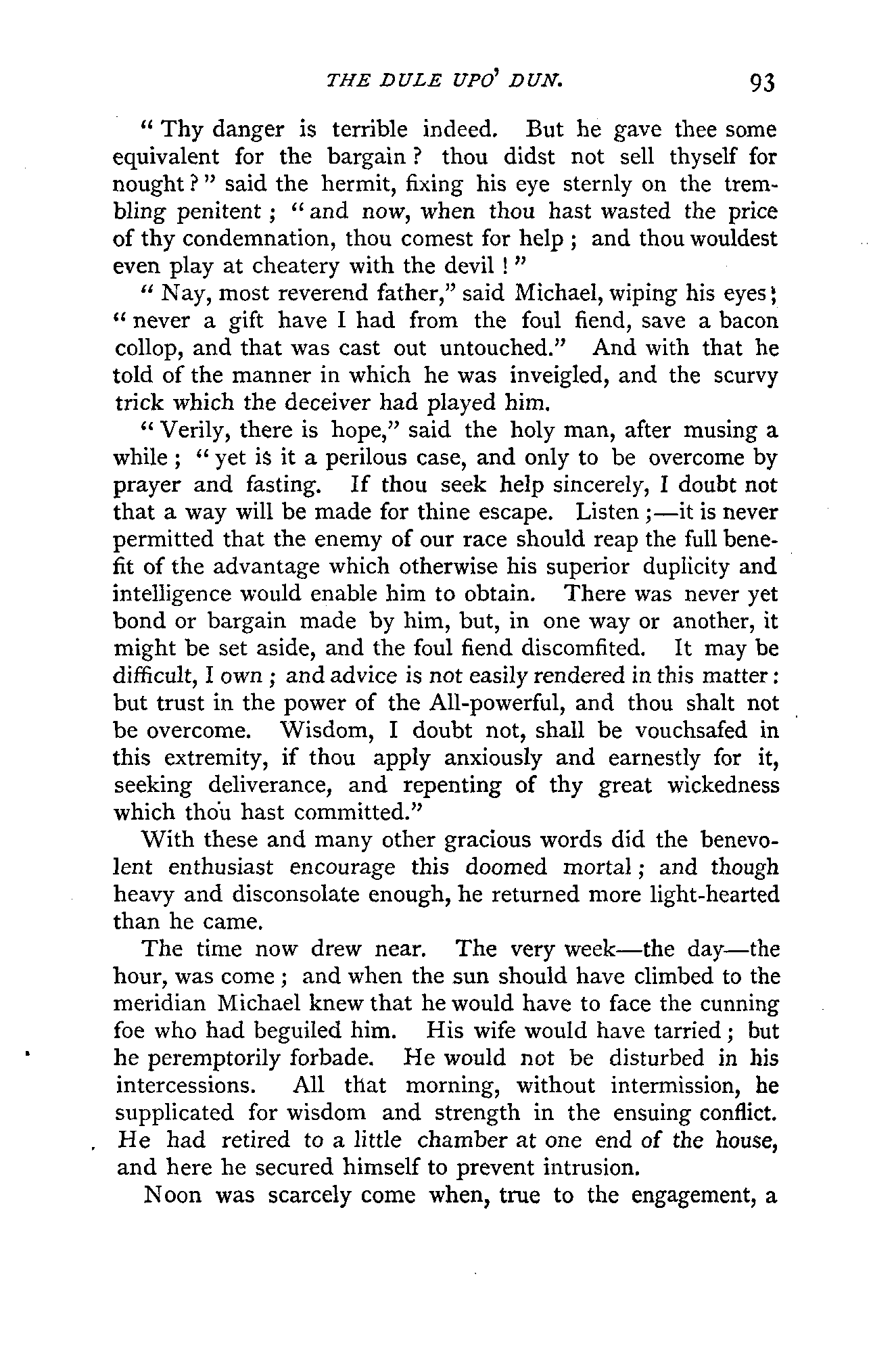 THE DULE UPO' DUN. 93

"Thy danger is terrible indeed. But he gave thee some equivalent for the bargain? thou didst not sell thyself for nought?" said the hermit, fixing his eye sternly on the trembling penitent; "and now, when thou hast wasted the price of thy condemnation, thou comest for help; and thou wouldest even play at cheatery with the devil!"

"Nay, most reverend father," said Michael, wiping his eyes; "never a gift have I had from the foul fiend, save a bacon collop, and that was cast out untouched." And with that he told of the manner in which he was inveigled, and the scurvy trick which the deceiver had played him.

"Verily, there is hope," said the holy man, after musing a while; "yet is it a perilous case, and only to be overcome by prayer and fasting. If thou seek help sincerely, I doubt not that a way will be made for thine escape. Listen;—it is never permitted that the enemy of our race should reap the full benefit of the advantage which otherwise his superior duplicity and intelligence would enable him to obtain. There was never yet bond or bargain made by him, but, in one way or another, it might be set aside, and the foul fiend discomfited. It may be difficult, I own; and advice is not easily rendered in this matter: but trust in the power of the All-powerful, and thou shalt not be overcome. Wisdom, I doubt not, shall be vouchsafed in this extremity, if thou apply anxiously and earnestly for it, seeking deliverance, and repenting of thy great wickedness which thou hast committed."

With these and many other gracious words did the benevolent enthusiast encourage this doomed mortal; and though heavy and disconsolate enough, he returned more light-hearted than he came.

The time now drew near. The very week—the day—the hour, was come; and when the sun should have climbed to the meridian Michael knew that he would have to face the cunning foe who had beguiled him. His wife would have tarried; but he peremptorily forbade. He would not be disturbed in his intercessions. All that morning, without intermission, he supplicated for wisdom and strength in the ensuing conflict. He had retired to a little chamber at one end of the house, and here he secured himself to prevent intrusion.

Noon was scarcely come when, true to the engagement, a